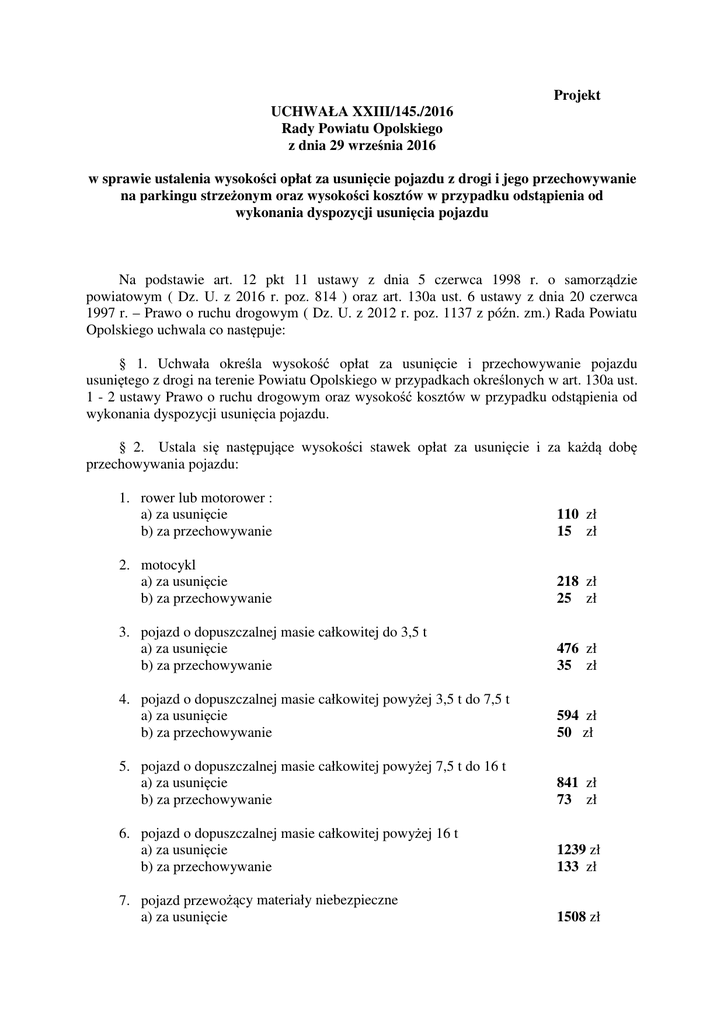 Projekt

UCHWAŁA XXIII/145./2016
Rady Powiatu Opolskiego
z dnia 29 września 2016

w sprawie ustalenia wysokości opłat za usunięcie pojazdu z drogi i jego przechowywanie na parkingu strzeżonym oraz wysokości kosztów w przypadku odstąpienia od wykonania dyspozycji usunięcia pojazdu

Na podstawie art. 12 pkt 11 ustawy z dnia 5 czerwca 1998 r. o samorządzie powiatowym ( Dz. U. z 2016 r. poz. 814 ) oraz art. 130a ust. 6 ustawy z dnia 20 czerwca 1997 r. – Prawo o ruchu drogowym ( Dz. U. z 2012 r. poz. 1137 z późn. zm.) Rada Powiatu Opolskiego uchwala co następuje:

§ 1. Uchwała określa wysokość opłat za usunięcie i przechowywanie pojazdu usuniętego z drogi na terenie Powiatu Opolskiego w przypadkach określonych w art. 130a ust. 1 - 2 ustawy Prawo o ruchu drogowym oraz wysokość kosztów w przypadku odstąpienia od wykonania dyspozycji usunięcia pojazdu.

§ 2. Ustala się następujące wysokości stawek opłat za usunięcie i za każdą dobę przechowywania pojazdu:

1. rower lub motorower :
a) za usunięcie 110 zł
b) za przechowywanie 15 zł

2. motocykl
a) za usunięcie 218 zł
b) za przechowywanie 25 zł

3. pojazd o dopuszczalnej masie całkowitej do 3,5 t
a) za usunięcie 476 zł
b) za przechowywanie 35 zł

4. pojazd o dopuszczalnej masie całkowitej powyżej 3,5 t do 7,5 t
a) za usunięcie 594 zł
b) za przechowywanie 50 zł

5. pojazd o dopuszczalnej masie całkowitej powyżej 7,5 t do 16 t
a) za usunięcie 841 zł
b) za przechowywanie 73 zł

6. pojazd o dopuszczalnej masie całkowitej powyżej 16 t
a) za usunięcie 1239 zł
b) za przechowywanie 133 zł

7. pojazd przewożący materiały niebezpieczne
a) za usunięcie 1508 zł